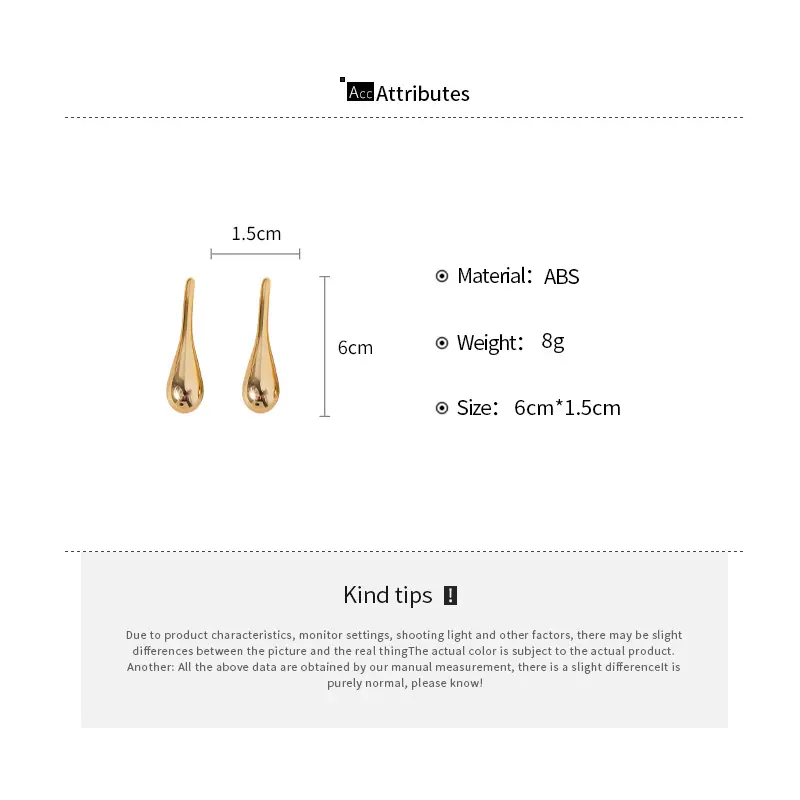 Acc Attributes

1.5cm

6cm

Material: ABS

Weight: 8g

Size: 6cm*1.5cm

Kind tips !

Due to product characteristics, monitor settings, shooting light and other factors, there may be slight differences between the picture and the real thingThe actual color is subject to the actual product. Another: All the above data are obtained by our manual measurement, there is a slight differenceIt is purely normal, please know!